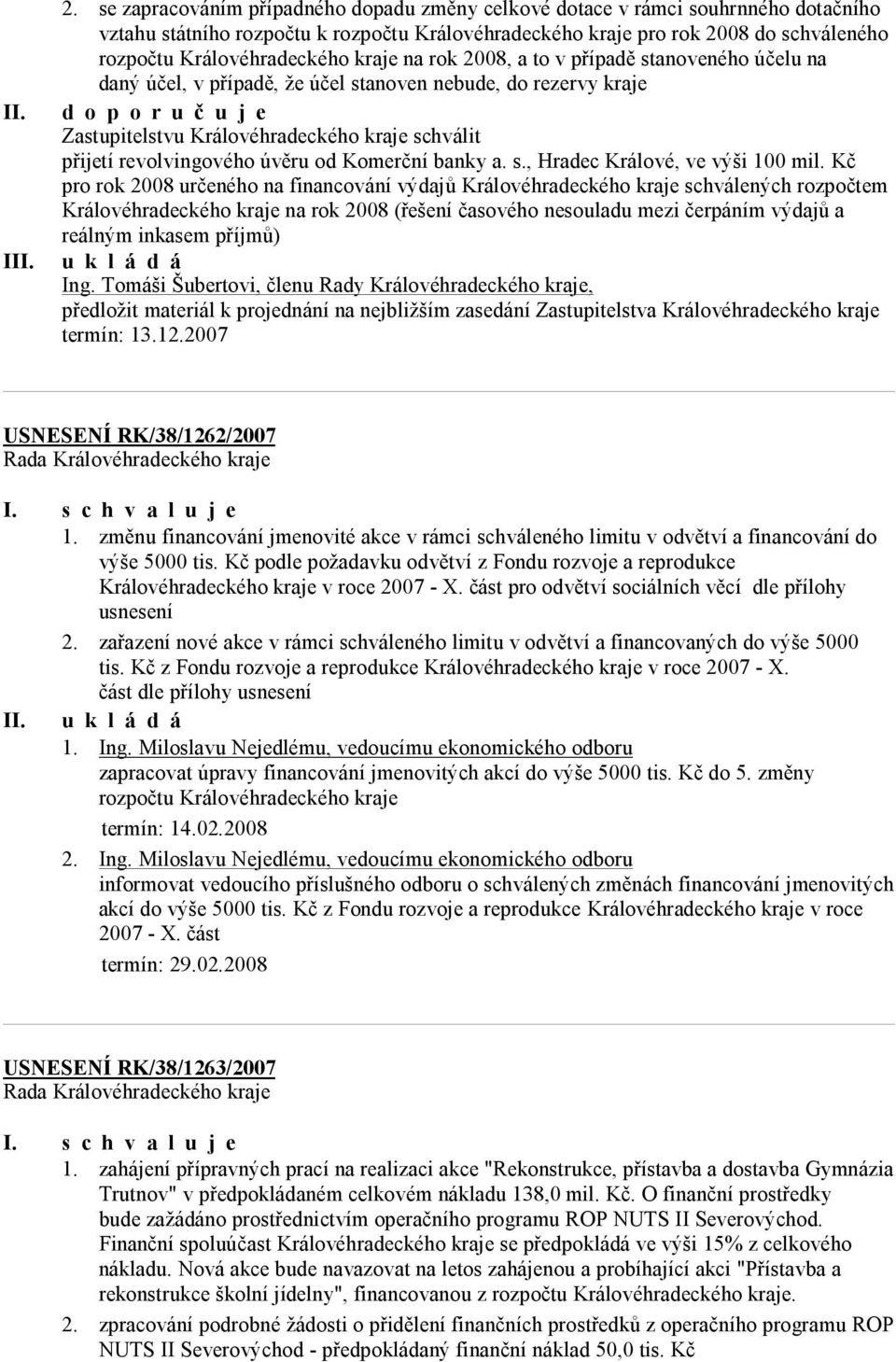 2. se zapracováním případného dopadu změny celkové dotace v rámci souhrnného dotačního vztahu státního rozpočtu k rozpočtu Královéhradeckého kraje pro rok 2008 do schváleného rozpočtu Královéhradeckého kraje na rok 2008, a to v případě stanoveného účelu na daný účel, v případě, že účel stanoven nebude, do rezervy kraje

II. d o p o r u č u j e
Zastupitelstvu Královéhradeckého kraje schválit
přijetí revolvingového úvěru od Komerční banky a. s., Hradec Králové, ve výši 100 mil. Kč pro rok 2008 určeného na financování výdajů Královéhradeckého kraje schválených rozpočtem Královéhradeckého kraje na rok 2008 (řešení časového nesouladu mezi čerpáním výdajů a reálným inkasem příjmů)

III. u k l á d á
Ing. Tomáši Šubertovi, členu Rady Královéhradeckého kraje,
předložit materiál k projednání na nejbližším zasedání Zastupitelstva Královéhradeckého kraje
termín: 13.12.2007

USNESENÍ RK/38/1262/2007
Rada Královéhradeckého kraje

I. s c h v a l u j e
1. změnu financování jmenovité akce v rámci schváleného limitu v odvětví a financování do výše 5000 tis. Kč podle požadavku odvětví z Fondu rozvoje a reprodukce Královéhradeckého kraje v roce 2007 - X. část pro odvětví sociálních věcí dle přílohy usnesení
2. zařazení nové akce v rámci schváleného limitu v odvětví a financovaných do výše 5000 tis. Kč z Fondu rozvoje a reprodukce Královéhradeckého kraje v roce 2007 - X. část dle přílohy usnesení

II. u k l á d á
1. Ing. Miloslavu Nejedlému, vedoucímu ekonomického odboru
zapracovat úpravy financování jmenovitých akcí do výše 5000 tis. Kč do 5. změny rozpočtu Královéhradeckého kraje
termín: 14.02.2008
2. Ing. Miloslavu Nejedlému, vedoucímu ekonomického odboru
informovat vedoucího příslušného odboru o schválených změnách financování jmenovitých akcí do výše 5000 tis. Kč z Fondu rozvoje a reprodukce Královéhradeckého kraje v roce 2007 - X. část
termín: 29.02.2008

USNESENÍ RK/38/1263/2007
Rada Královéhradeckého kraje

I. s c h v a l u j e
1. zahájení přípravných prací na realizaci akce "Rekonstrukce, přístavba a dostavba Gymnázia Trutnov" v předpokládaném celkovém nákladu 138,0 mil. Kč. O finanční prostředky bude zažádáno prostřednictvím operačního programu ROP NUTS II Severovýchod. Finanční spoluúčast Královéhradeckého kraje se předpokládá ve výši 15% z celkového nákladu. Nová akce bude navazovat na letos zahájenou a probíhající akci "Přístavba a rekonstrukce školní jídelny", financovanou z rozpočtu Královéhradeckého kraje.
2. zpracování podrobné žádosti o přidělení finančních prostředků z operačního programu ROP NUTS II Severovýchod - předpokládaný finanční náklad 50,0 tis. Kč